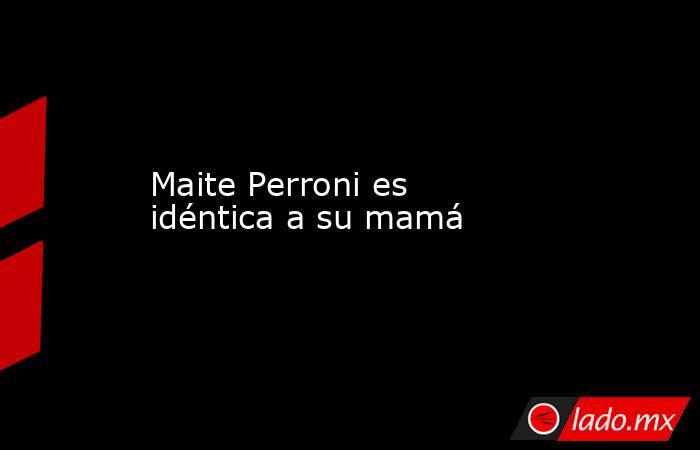 Maite Perroni es idéntica a su mamá

lado.mx